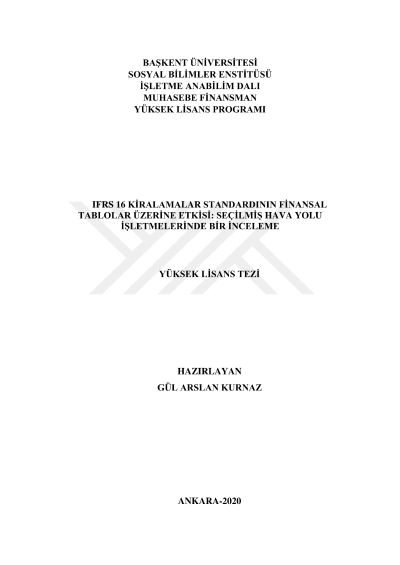 BAŞKENT ÜNİVERSİTESİ
SOSYAL BİLİMLER ENSTİTÜSÜ
İŞLETME ANABİLİM DALI
MUHASEBE FİNANSMAN
YÜKSEK LİSANS PROGRAMI

IFRS 16 KİRALAMALAR STANDARDININ FİNANSAL TABLOLAR ÜZERİNE ETKİSİ: SEÇİLMİŞ HAVA YOLU İŞLETMELERİNDE BİR İNCELEME

YÜKSEK LİSANS TEZİ

HAZIRLAYAN
GÜL ARSLAN KURNAZ

ANKARA-2020